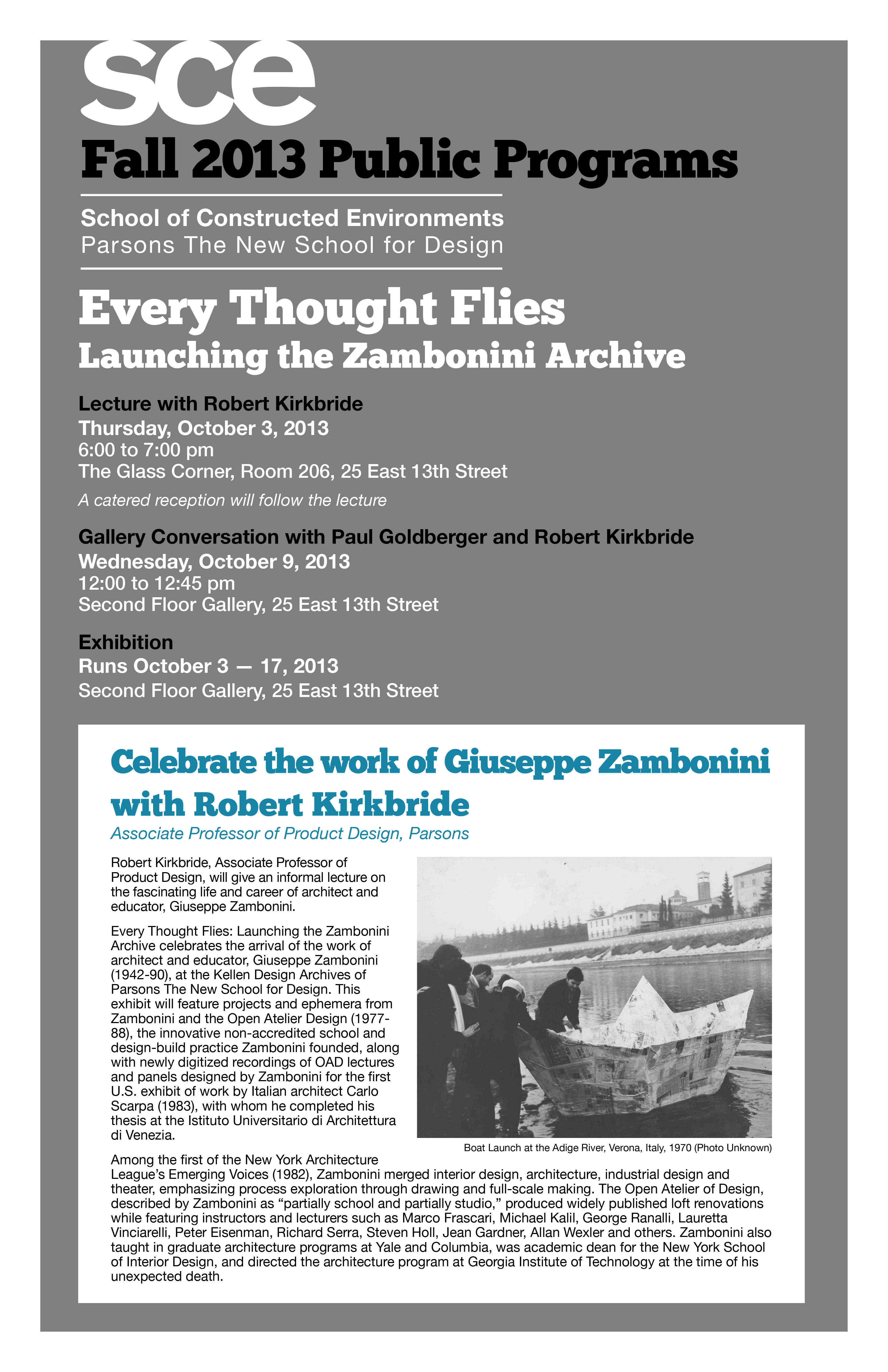 sce

Fall 2013 Public Programs

School of Constructed Environments
Parsons The New School for Design

Every Thought Flies
Launching the Zambonini Archive

Lecture with Robert Kirkbride
Thursday, October 3, 2013
6:00 to 7:00 pm
The Glass Corner, Room 206, 25 East 13th Street

A catered reception will follow the lecture

Gallery Conversation with Paul Goldberger and Robert Kirkbride
Wednesday, October 9, 2013
12:00 to 12:45 pm
Second Floor Gallery, 25 East 13th Street

Exhibition
Runs October 3 — 17, 2013
Second Floor Gallery, 25 East 13th Street

Celebrate the work of Giuseppe Zambonini with Robert Kirkbride
Associate Professor of Product Design, Parsons

Robert Kirkbride, Associate Professor of Product Design, will give an informal lecture on the fascinating life and career of architect and educator, Giuseppe Zambonini.

Every Thought Flies: Launching the Zambonini Archive celebrates the arrival of the work of architect and educator, Giuseppe Zambonini (1942-90), at the Kellen Design Archives of Parsons The New School for Design. This exhibit will feature projects and ephemera from Zambonini and the Open Atelier Design (1977-88), the innovative non-accredited school and design-build practice Zambonini founded, along with newly digitized recordings of OAD lectures and panels designed by Zambonini for the first U.S. exhibit of work by Italian architect Carlo Scarpa (1983), with whom he completed his thesis at the Istituto Universitario di Architettura di Venezia.

Boat Launch at the Adige River, Verona, Italy, 1970 (Photo Unknown)

Among the first of the New York Architecture League's Emerging Voices (1982), Zambonini merged interior design, architecture, industrial design and theater, emphasizing process exploration through drawing and full-scale making. The Open Atelier of Design, described by Zambonini as "partially school and partially studio," produced widely published loft renovations while featuring instructors and lecturers such as Marco Frascari, Michael Kalil, George Ranalli, Lauretta Vinciarelli, Peter Eisenman, Richard Serra, Steven Holl, Jean Gardner, Allan Wexler and others. Zambonini also taught in graduate architecture programs at Yale and Columbia, was academic dean for the New York School of Interior Design, and directed the architecture program at Georgia Institute of Technology at the time of his unexpected death.